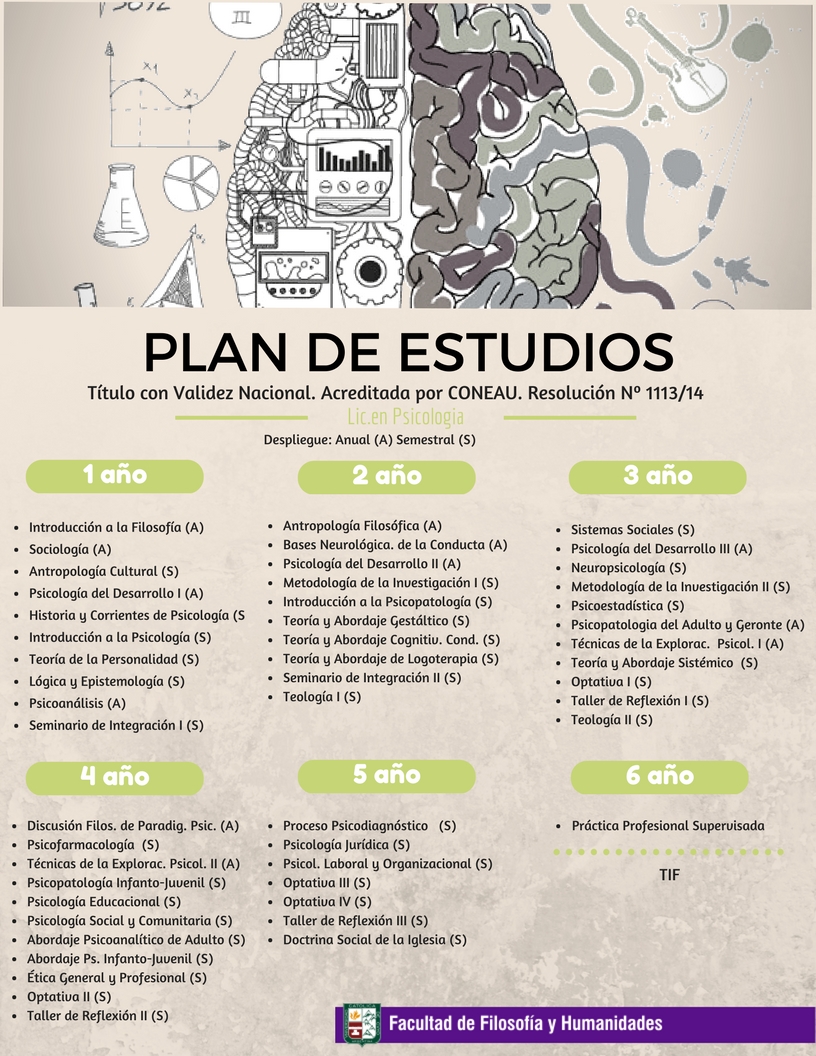 PLAN DE ESTUDIOS
Título con Validez Nacional. Acreditada por CONEAU. Resolución Nº 1113/14
Lic.en Psicologia
Despliegue: Anual (A) Semestral (S)

1 año
- Introducción a la Filosofía (A)
- Sociología (A)
- Antropología Cultural (S)
- Psicología del Desarrollo I (A)
- Historia y Corrientes de Psicología (S
- Introducción a la Psicología (S)
- Teoría de la Personalidad (S)
- Lógica y Epistemología (S)
- Psicoanálisis (A)
- Seminario de Integración I (S)

2 año
- Antropología Filosófica (A)
- Bases Neurológica. de la Conducta (A)
- Psicología del Desarrollo II (A)
- Metodología de la Investigación I (S)
- Introducción a la Psicopatología (S)
- Teoría y Abordaje Gestáltico (S)
- Teoría y Abordaje Cognitiv. Cond. (S)
- Teoría y Abordaje de Logoterapia (S)
- Seminario de Integración II (S)
- Teología I (S)

3 año
- Sistemas Sociales (S)
- Psicología del Desarrollo III (A)
- Neuropsicología (S)
- Metodología de la Investigación II (S)
- Psicoestadística (S)
- Psicopatología del Adulto y Geronte (A)
- Técnicas de la Explorac. Psicol. I (A)
- Teoría y Abordaje Sistémico (S)
- Optativa I (S)
- Taller de Reflexión I (S)
- Teología II (S)

4 año
- Discusión Filos. de Paradig. Psic. (A)
- Psicofarmacología (S)
- Técnicas de la Explorac. Psicol. II (A)
- Psicopatología Infanto-Juvenil (S)
- Psicología Educacional (S)
- Psicología Social y Comunitaria (S)
- Abordaje Psicoanalítico de Adulto (S)
- Abordaje Ps. Infanto-Juvenil (S)
- Ética General y Profesional (S)
- Optativa II (S)
- Taller de Reflexión II (S)

5 año
- Proceso Psicodiagnóstico (S)
- Psicología Jurídica (S)
- Psicol. Laboral y Organizacional (S)
- Optativa III (S)
- Optativa IV (S)
- Taller de Reflexión III (S)
- Doctrina Social de la Iglesia (S)

6 año
- Práctica Profesional Supervisada

TIF

Facultad de Filosofía y Humanidades